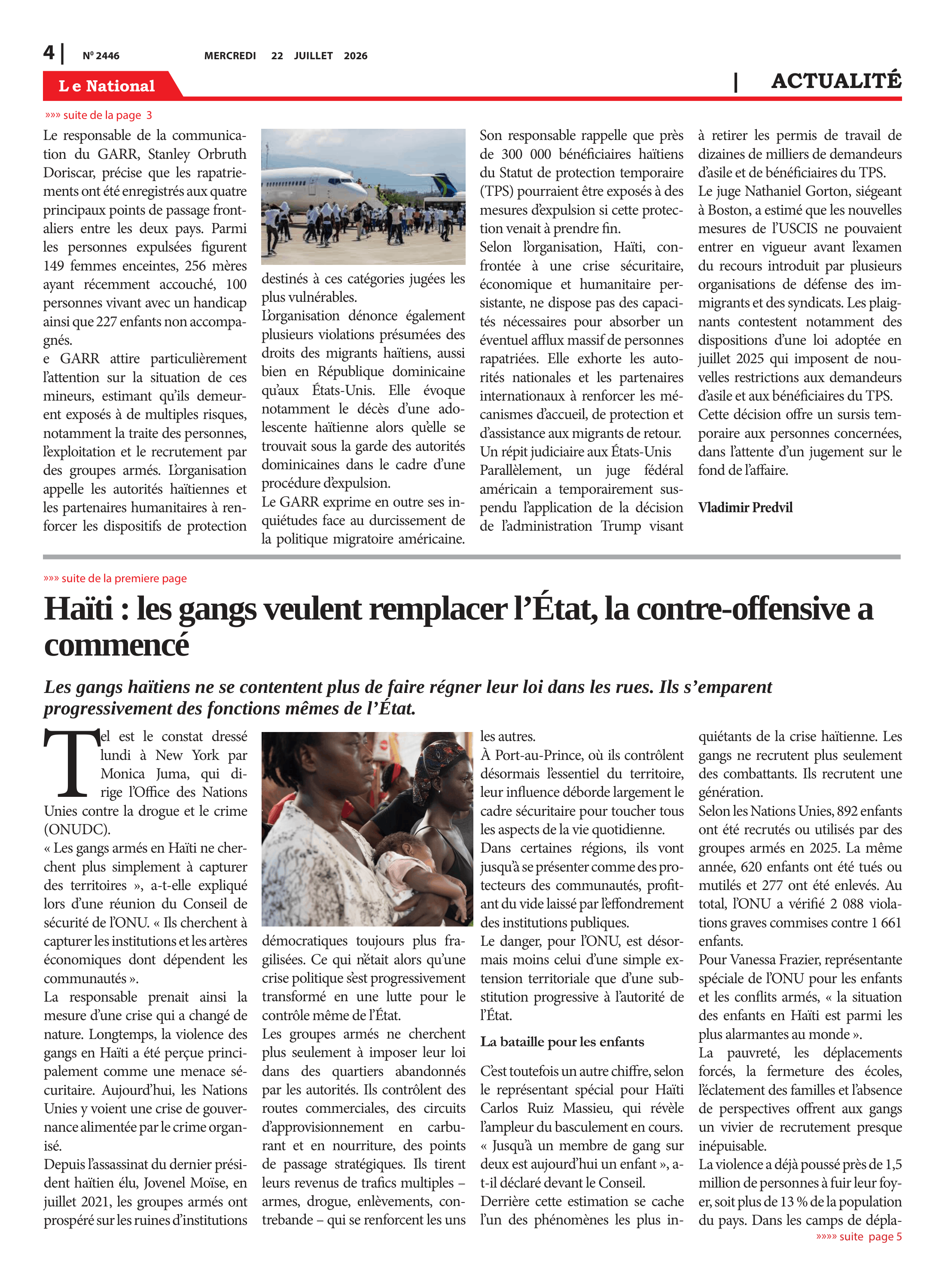 4 | Nº 2446 MERCREDI 22 JUILLET 2026

Le National

| ACTUALITÉ

»»» suite de la page 3

Le responsable de la communication du GARR, Stanley Orbruth Doriscar, précise que les rapatriements ont été enregistrés aux quatre principaux points de passage frontaliers entre les deux pays. Parmi les personnes expulsées figurent 149 femmes enceintes, 256 mères ayant récemment accouché, 100 personnes vivant avec un handicap ainsi que 227 enfants non accompagnés.

e GARR attire particulièrement l'attention sur la situation de ces mineurs, estimant qu'ils demeurent exposés à de multiples risques, notamment la traite des personnes, l'exploitation et le recrutement par des groupes armés. L'organisation appelle les autorités haïtiennes et les partenaires humanitaires à renforcer les dispositifs de protection destinés à ces catégories jugées les plus vulnérables.

L'organisation dénonce également plusieurs violations présumées des droits des migrants haïtiens, aussi bien en République dominicaine qu'aux États-Unis. Elle évoque notamment le décès d'une adolescente haïtienne alors qu'elle se trouvait sous la garde des autorités dominicaines dans le cadre d'une procédure d'expulsion.

Le GARR exprime en outre ses inquiétudes face au durcissement de la politique migratoire américaine.

Son responsable rappelle que près de 300 000 bénéficiaires haïtiens du Statut de protection temporaire (TPS) pourraient être exposés à des mesures d'expulsion si cette protection venait à prendre fin.

Selon l'organisation, Haïti, confrontée à une crise sécuritaire, économique et humanitaire persistante, ne dispose pas des capacités nécessaires pour absorber un éventuel afflux massif de personnes rapatriées. Elle exhorte les autorités nationales et les partenaires internationaux à renforcer les mécanismes d'accueil, de protection et d'assistance aux migrants de retour.

Un répit judiciaire aux États-Unis

Parallèlement, un juge fédéral américain a temporairement suspendu l'application de la décision de l'administration Trump visant à retirer les permis de travail de dizaines de milliers de demandeurs d'asile et de bénéficiaires du TPS.

Le juge Nathaniel Gorton, siégeant à Boston, a estimé que les nouvelles mesures de l'USCIS ne pouvaient entrer en vigueur avant l'examen du recours introduit par plusieurs organisations de défense des immigrants et des syndicats. Les plaignants contestent notamment des dispositions d'une loi adoptée en juillet 2025 qui imposent de nouvelles restrictions aux demandeurs d'asile et aux bénéficiaires du TPS.

Cette décision offre un sursis temporaire aux personnes concernées, dans l'attente d'un jugement sur le fond de l'affaire.

Vladimir Predvil

»»» suite de la premiere page

Haïti : les gangs veulent remplacer l'État, la contre-offensive a commencé

Les gangs haïtiens ne se contentent plus de faire régner leur loi dans les rues. Ils s'emparent progressivement des fonctions mêmes de l'État.

Tel est le constat dressé lundi à New York par Monica Juma, qui dirige l'Office des Nations Unies contre la drogue et le crime (ONUDC).

« Les gangs armés en Haïti ne cherchent plus simplement à capturer des territoires », a-t-elle expliqué lors d'une réunion du Conseil de sécurité de l'ONU. « Ils cherchent à capturer les institutions et les artères économiques dont dépendent les communautés ».

La responsable prenait ainsi la mesure d'une crise qui a changé de nature. Longtemps, la violence des gangs en Haïti a été perçue principalement comme une menace sécuritaire. Aujourd'hui, les Nations Unies y voient une crise de gouvernance alimentée par le crime organisé.

Depuis l'assassinat du dernier président haïtien élu, Jovenel Moïse, en juillet 2021, les groupes armés ont prospéré sur les ruines d'institutions démocratiques toujours plus fragilisées. Ce qui n'était alors qu'une crise politique s'est progressivement transformé en une lutte pour le contrôle même de l'État.

Les groupes armés ne cherchent plus seulement à imposer leur loi dans des quartiers abandonnés par les autorités. Ils contrôlent des routes commerciales, des circuits d'approvisionnement en carburant et en nourriture, des points de passage stratégiques. Ils tirent leurs revenus de trafics multiples – armes, drogue, enlèvements, contrebande – qui se renforcent les uns les autres.

À Port-au-Prince, où ils contrôlent désormais l'essentiel du territoire, leur influence déborde largement le cadre sécuritaire pour toucher tous les aspects de la vie quotidienne.

Dans certaines régions, ils vont jusqu'à se présenter comme des protecteurs des communautés, profitant du vide laissé par l'effondrement des institutions publiques.

Le danger, pour l'ONU, est désormais moins celui d'une simple extension territoriale que d'une substitution progressive à l'autorité de l'État.

La bataille pour les enfants

C'est toutefois un autre chiffre, selon le représentant spécial pour Haïti Carlos Ruiz Massieu, qui révèle l'ampleur du basculement en cours. « Jusqu'à un membre de gang sur deux est aujourd'hui un enfant », a-t-il déclaré devant le Conseil.

Derrière cette estimation se cache l'un des phénomènes les plus inquiétants de la crise haïtienne. Les gangs ne recrutent plus seulement des combattants. Ils recrutent une génération.

Selon les Nations Unies, 892 enfants ont été recrutés ou utilisés par des groupes armés en 2025. La même année, 620 enfants ont été tués ou mutilés et 277 ont été enlevés. Au total, l'ONU a vérifié 2 088 violations graves commises contre 1 661 enfants.

Pour Vanessa Frazier, représentante spéciale de l'ONU pour les enfants et les conflits armés, « la situation des enfants en Haïti est parmi les plus alarmantes au monde ».

La pauvreté, les déplacements forcés, la fermeture des écoles, l'éclatement des familles et l'absence de perspectives offrent aux gangs un vivier de recrutement presque inépuisable.

La violence a déjà poussé près de 1,5 million de personnes à fuir leur foyer, soit plus de 13 % de la population du pays. Dans les camps de dépla-

»»»» suite page 5